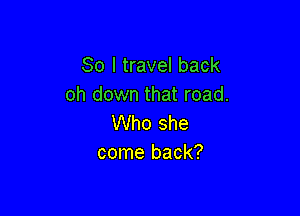 So I travel back
oh down that road.
Who she
come back?